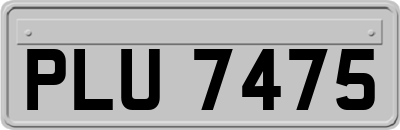 PLU 7475